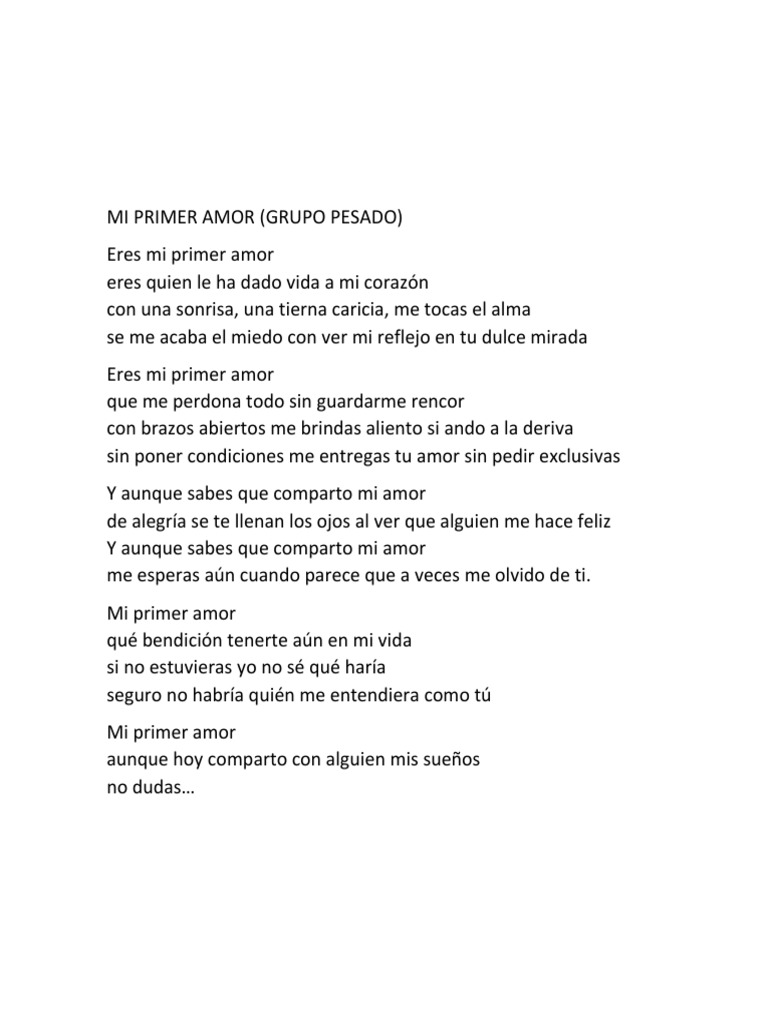 MI PRIMER AMOR (GRUPO PESADO)

Eres mi primer amor
eres quien le ha dado vida a mi corazón
con una sonrisa, una tierna caricia, me tocas el alma
se me acaba el miedo con ver mi reflejo en tu dulce mirada

Eres mi primer amor
que me perdona todo sin guardarme rencor
con brazos abiertos me brindas aliento si ando a la deriva
sin poner condiciones me entregas tu amor sin pedir exclusivas

Y aunque sabes que comparto mi amor
de alegría se te llenan los ojos al ver que alguien me hace feliz
Y aunque sabes que comparto mi amor
me esperas aún cuando parece que a veces me olvido de ti.

Mi primer amor
qué bendición tenerte aún en mi vida
si no estuvieras yo no sé qué haría
seguro no habría quién me entendiera como tú

Mi primer amor
aunque hoy comparto con alguien mis sueños
no dudas…